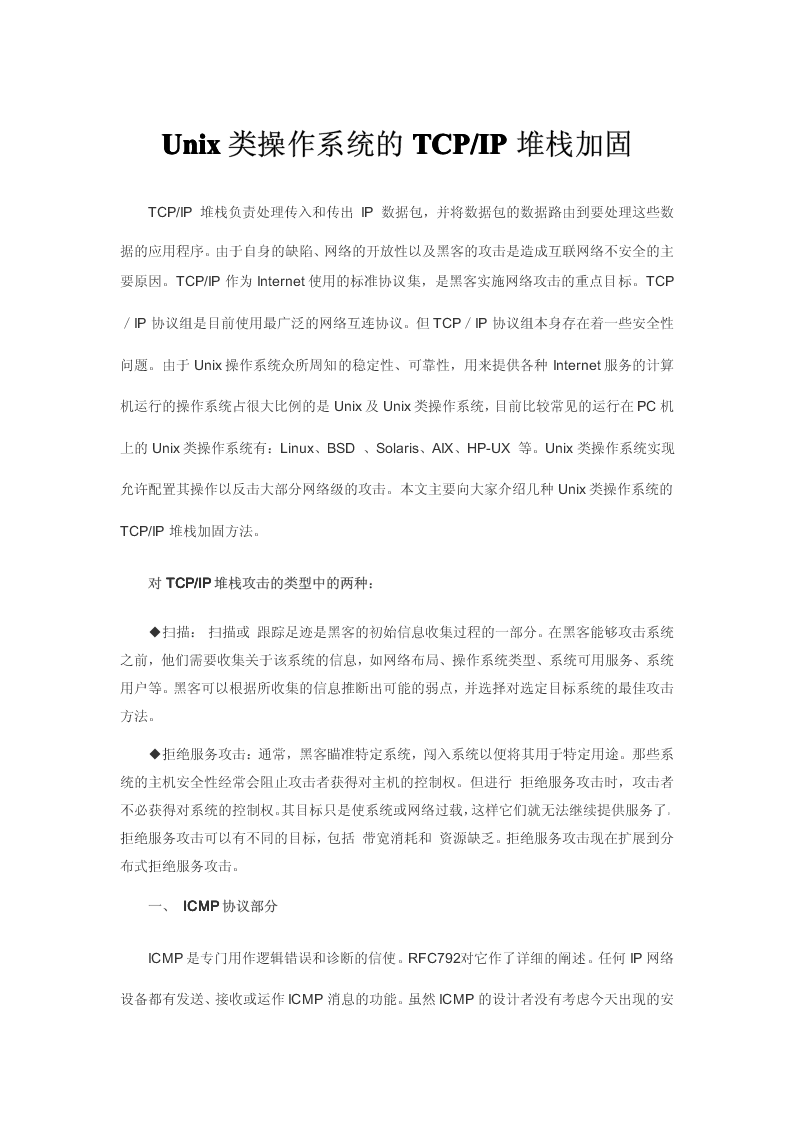 Unix 类操作系统的 TCP/IP 堆栈加固

TCP/IP 堆栈负责处理传入和传出 IP 数据包，并将数据包的数据路由到要处理这些数据的应用程序。由于自身的缺陷、网络的开放性以及黑客的攻击是造成互联网络不安全的主要原因。TCP/IP 作为 Internet 使用的标准协议集，是黑客实施网络攻击的重点目标。TCP／IP 协议组是目前使用最广泛的网络互连协议。但 TCP／IP 协议组本身存在着一些安全性问题。由于 Unix 操作系统众所周知的稳定性、可靠性，用来提供各种 Internet 服务的计算机运行的操作系统占很大比例的是 Unix 及 Unix 类操作系统，目前比较常见的运行在 PC 机上的 Unix 类操作系统有：Linux、BSD 、Solaris、AIX、HP-UX 等。Unix 类操作系统实现允许配置其操作以反击大部分网络级的攻击。本文主要向大家介绍几种 Unix 类操作系统的 TCP/IP 堆栈加固方法。

对 TCP/IP 堆栈攻击的类型中的两种：

◆扫描： 扫描或 跟踪足迹是黑客的初始信息收集过程的一部分。在黑客能够攻击系统之前，他们需要收集关于该系统的信息，如网络布局、操作系统类型、系统可用服务、系统用户等。黑客可以根据所收集的信息推断出可能的弱点，并选择对选定目标系统的最佳攻击方法。

◆拒绝服务攻击：通常，黑客瞄准特定系统，闯入系统以便将其用于特定用途。那些系统的主机安全性经常会阻止攻击者获得对主机的控制权。但进行 拒绝服务攻击时，攻击者不必获得对系统的控制权。其目标只是使系统或网络过载，这样它们就无法继续提供服务了。拒绝服务攻击可以有不同的目标，包括 带宽消耗和 资源缺乏。拒绝服务攻击现在扩展到分布式拒绝服务攻击。

一、 ICMP 协议部分

ICMP 是专门用作逻辑错误和诊断的信使。RFC792对它作了详细的阐述。任何 IP 网络设备都有发送、接收或运作 ICMP 消息的功能。虽然 ICMP 的设计者没有考虑今天出现的安